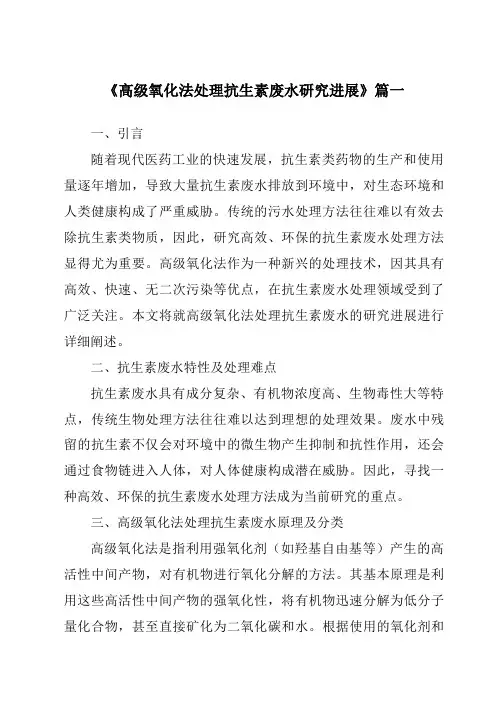 《高级氧化法处理抗生素废水研究进展》篇一

一、引言

随着现代医药工业的快速发展，抗生素类药物的生产和使用量逐年增加，导致大量抗生素废水排放到环境中，对生态环境和人类健康构成了严重威胁。传统的污水处理方法往往难以有效去除抗生素类物质，因此，研究高效、环保的抗生素废水处理方法显得尤为重要。高级氧化法作为一种新兴的处理技术，因其具有高效、快速、无二次污染等优点，在抗生素废水处理领域受到了广泛关注。本文将就高级氧化法处理抗生素废水的研究进展进行详细阐述。

二、抗生素废水特性及处理难点

抗生素废水具有成分复杂、有机物浓度高、生物毒性大等特点，传统生物处理方法往往难以达到理想的处理效果。废水中残留的抗生素不仅会对环境中的微生物产生抑制和抗性作用，还会通过食物链进入人体，对人体健康构成潜在威胁。因此，寻找一种高效、环保的抗生素废水处理方法成为当前研究的重点。

三、高级氧化法处理抗生素废水原理及分类

高级氧化法是指利用强氧化剂（如羟基自由基等）产生的高活性中间产物，对有机物进行氧化分解的方法。其基本原理是利用这些高活性中间产物的强氧化性，将有机物迅速分解为低分子量化合物，甚至直接矿化为二氧化碳和水。根据使用的氧化剂和